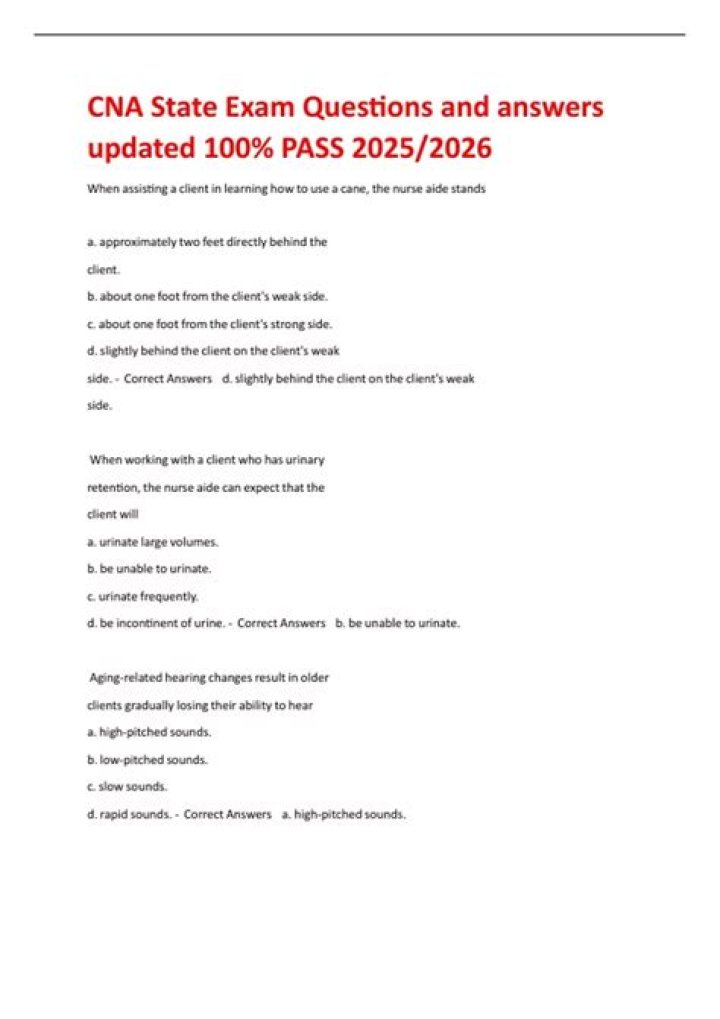 CNA State Exam Questions and answers updated 100% PASS 2025/2026

When assisting a client in learning how to use a cane, the nurse aide stands

a. approximately two feet directly behind the client.

b. about one foot from the client's weak side.

c. about one foot from the client's strong side.

d. slightly behind the client on the client's weak side. - Correct Answers d. slightly behind the client on the client's weak side.

When working with a client who has urinary retention, the nurse aide can expect that the client will

a. urinate large volumes.

b. be unable to urinate.

c. urinate frequently.

d. be incontinent of urine. - Correct Answers b. be unable to urinate.

Aging-related hearing changes result in older clients gradually losing their ability to hear

a. high-pitched sounds.

b. low-pitched sounds.

c. slow sounds.

d. rapid sounds. - Correct Answers a. high-pitched sounds.